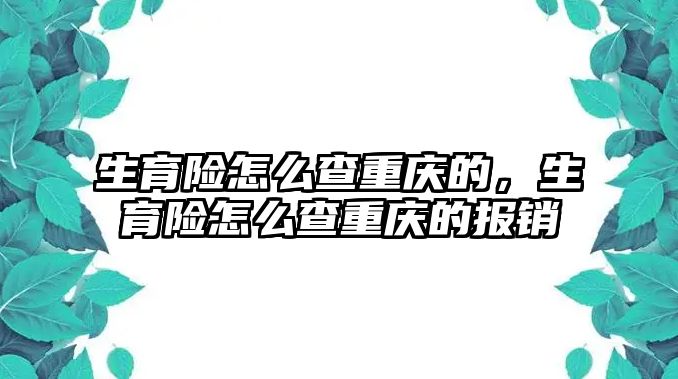 生育险怎么查重庆的，生育险怎么查重庆的报销